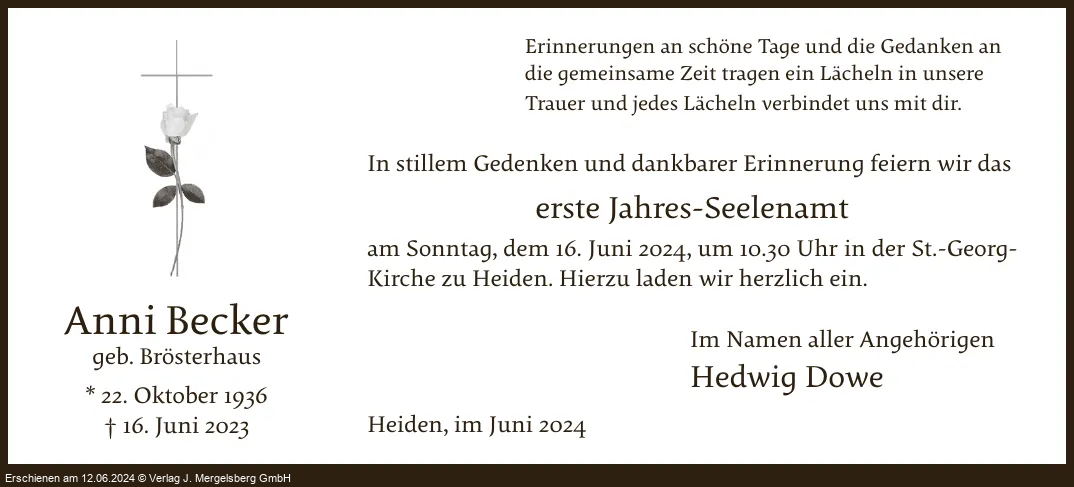 Anni Becker
geb. Brösterhaus
* 22. Oktober 1936
† 16. Juni 2023

Erinnerungen an schöne Tage und die Gedanken an die gemeinsame Zeit tragen ein Lächeln in unsere Trauer und jedes Lächeln verbindet uns mit dir.

In stillem Gedenken und dankbarer Erinnerung feiern wir das

erste Jahres-Seelenamt

am Sonntag, dem 16. Juni 2024, um 10.30 Uhr in der St.-Georg-Kirche zu Heiden. Hierzu laden wir herzlich ein.

Im Namen aller Angehörigen
Hedwig Dowe

Heiden, im Juni 2024

Erschienen am 12.06.2024 © Verlag J. Mergelsberg GmbH